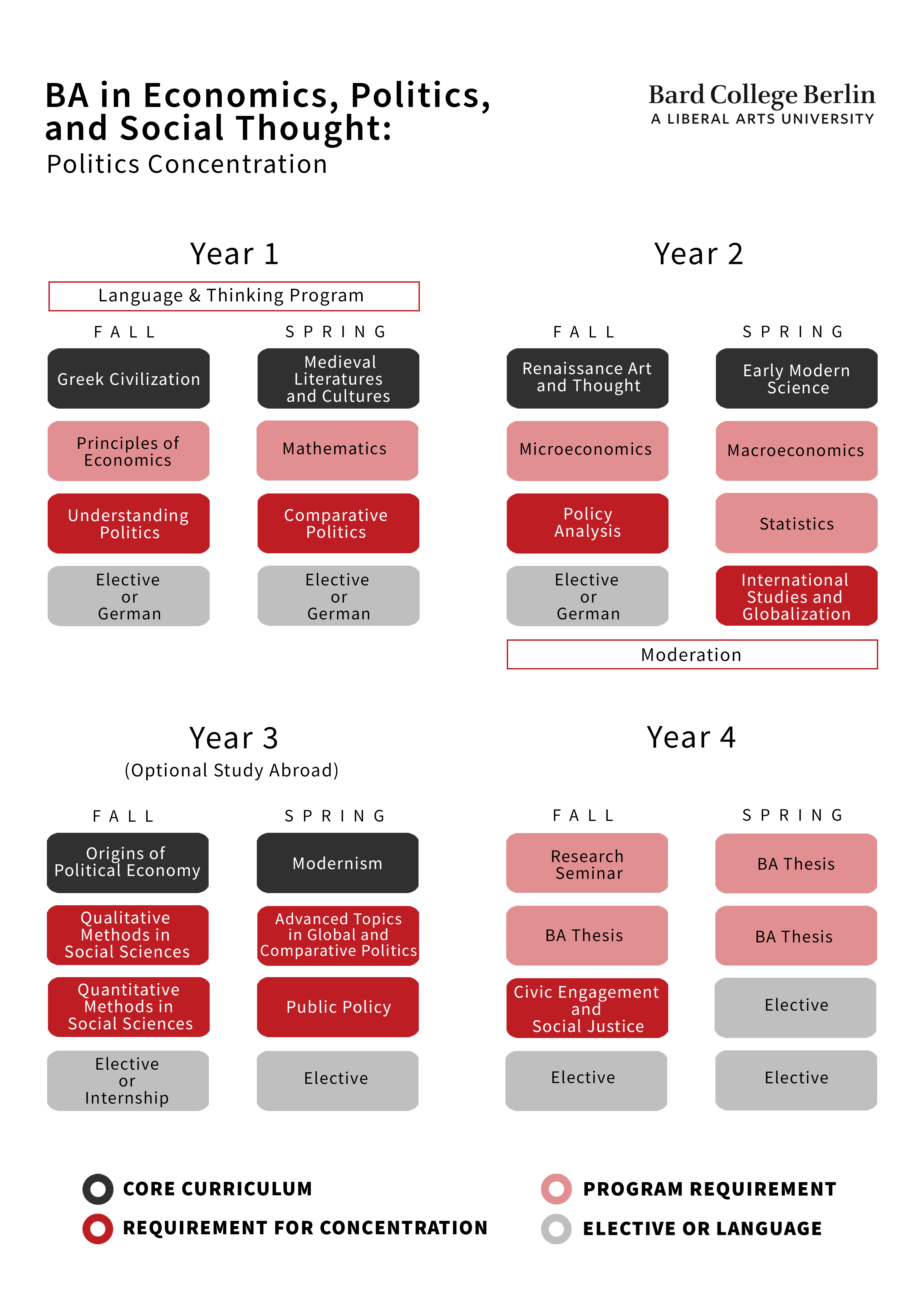 BA in Economics, Politics, and Social Thought:
Politics Concentration

Bard College Berlin
A LIBERAL ARTS UNIVERSITY

Year 1

Language & Thinking Program

FALL

Greek Civilization

Principles of Economics

Understanding Politics

Elective or German

SPRING

Medieval Literatures and Cultures

Mathematics

Comparative Politics

Elective or German

Year 2

FALL

Renaissance Art and Thought

Microeconomics

Policy Analysis

Elective or German

SPRING

Early Modern Science

Macroeconomics

Statistics

International Studies and Globalization

Moderation

Year 3

(Optional Study Abroad)

FALL

Origins of Political Economy

Qualitative Methods in Social Sciences

Quantitative Methods in Social Sciences

Elective or Internship

SPRING

Modernism

Advanced Topics in Global and Comparative Politics

Public Policy

Elective

Year 4

FALL

Research Seminar

BA Thesis

Civic Engagement and Social Justice

Elective

SPRING

BA Thesis

BA Thesis

Elective

Elective

CORE CURRICULUM
REQUIREMENT FOR CONCENTRATION
PROGRAM REQUIREMENT
ELECTIVE OR LANGUAGE